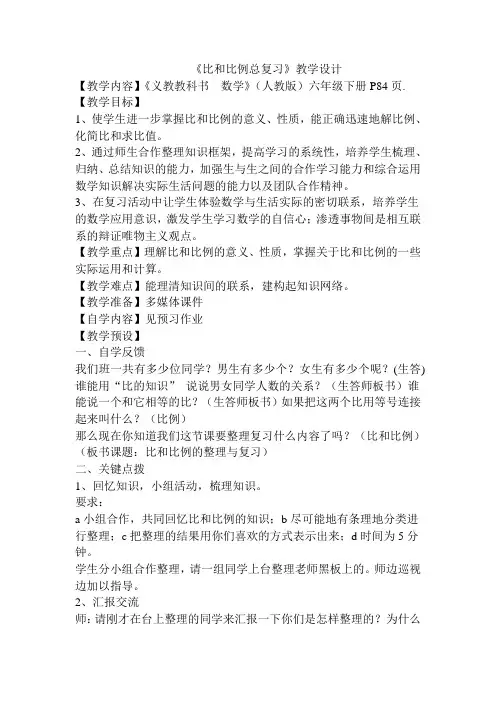 《比和比例总复习》教学设计
【教学内容】《义教教科书 数学》（人教版）六年级下册 P84 页.
【教学目标】
1、使学生进一步掌握比和比例的意义、性质，能正确迅速地解比例、化简比和求比值。
2、通过师生合作整理知识框架，提高学习的系统性，培养学生梳理、归纳、总结知识的能力，加强生与生之间的合作学习能力和综合运用数学知识解决实际生活问题的能力以及团队合作精神。
3、在复习活动中让学生体验数学与生活实际的密切联系，培养学生的数学应用意识，激发学生学习数学的自信心；渗透事物间是相互联系的辩证唯物主义观点。
【教学重点】理解比和比例的意义、性质，掌握关于比和比例的一些实际运用和计算。
【教学难点】能理清知识间的联系，建构起知识网络。
【教学准备】多媒体课件
【自学内容】见预习作业
【教学预设】
一、自学反馈
我们班一共有多少位同学？男生有多少个？女生有多少个呢？(生答)谁能用“比的知识” 说说男女同学人数的关系？（生答师板书）谁能说一个和它相等的比？（生答师板书）如果把这两个比用等号连接起来叫什么？（比例）
那么现在你知道我们这节课要整理复习什么内容了吗？（比和比例）（板书课题：比和比例的整理与复习）
二、关键点拨
1、回忆知识，小组活动，梳理知识。
要求：
a 小组合作，共同回忆比和比例的知识；b 尽可能地有条理地分类进行整理；c 把整理的结果用你们喜欢的方式表示出来；d 时间为 5 分钟。
学生分小组合作整理，请一组同学上台整理老师黑板上的。师边巡视边加以指导。
2、汇报交流
师：请刚才在台上整理的同学来汇报一下你们是怎样整理的？为什么